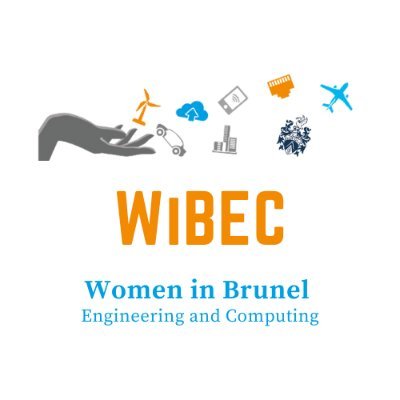 WiBEC

Women in Brunel
Engineering and Computing